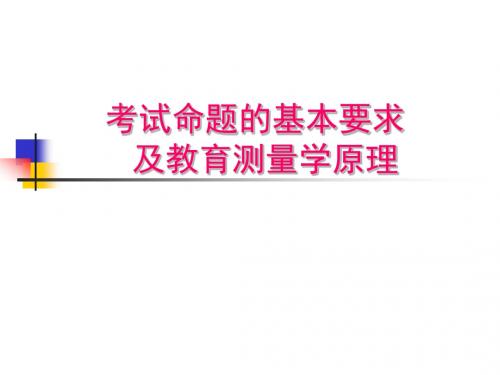 考试命题的基本要求
及教育测量学原理